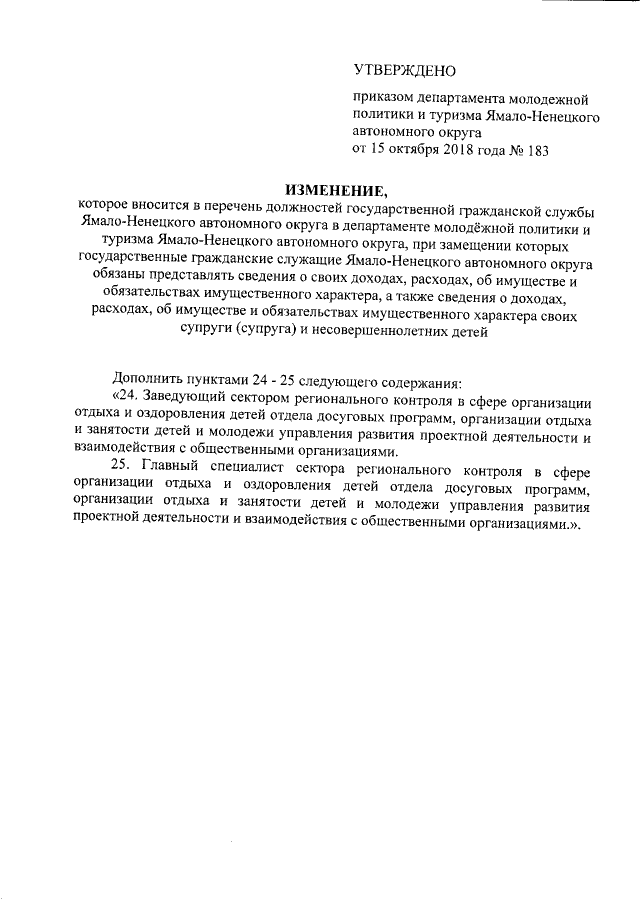 УТВЕРЖДЕНО

приказом департамента молодежной политики и туризма Ямало-Ненецкого автономного округа
от 15 октября 2018 года № 183

ИЗМЕНЕНИЕ,
которое вносится в перечень должностей государственной гражданской службы Ямало-Ненецкого автономного округа в департаменте молодёжной политики и туризма Ямало-Ненецкого автономного округа, при замещении которых государственные гражданские служащие Ямало-Ненецкого автономного округа обязаны представлять сведения о своих доходах, расходах, об имуществе и обязательствах имущественного характера, а также сведения о доходах, расходах, об имуществе и обязательствах имущественного характера своих супруги (супруга) и несовершеннолетних детей

Дополнить пунктами 24 - 25 следующего содержания:
«24. Заведующий сектором регионального контроля в сфере организации отдыха и оздоровления детей отдела досуговых программ, организации отдыха и занятости детей и молодежи управления развития проектной деятельности и взаимодействия с общественными организациями.
25. Главный специалист сектора регионального контроля в сфере организации отдыха и оздоровления детей отдела досуговых программ, организации отдыха и занятости детей и молодежи управления развития проектной деятельности и взаимодействия с общественными организациями.».